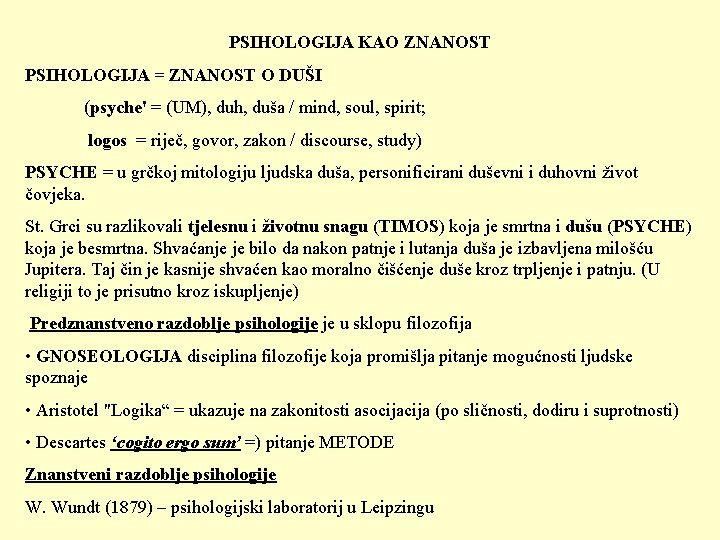 PSIHOLOGIJA KAO ZNANOST

PSIHOLOGIJA = ZNANOST O DUŠI

(psyche' = (UM), duh, duša / mind, soul, spirit;

logos = riječ, govor, zakon / discourse, study)

PSYCHE = u grčkoj mitologiju ljudska duša, personificirani duševni i duhovni život čovjeka.

St. Grci su razlikovali tjelesnu i životnu snagu (TIMOS) koja je smrtna i dušu (PSYCHE) koja je besmrtna. Shvaćanje je bilo da nakon patnje i lutanja duša je izbavljena milošću Jupitera. Taj čin je kasnije shvaćen kao moralno čišćenje duše kroz trpljenje i patnju. (U religiji to je prisutno kroz iskupljenje)

Predznanstveno razdoblje psihologije je u sklopu filozofija

• GNOSEOLOGIJA disciplina filozofije koja promišlja pitanje mogućnosti ljudske spoznaje

• Aristotel "Logika“ = ukazuje na zakonitosti asocijacija (po sličnosti, dodiru i suprotnosti)

• Descartes ‘cogito ergo sum’ =) pitanje METODE

Znanstveni razdoblje psihologije

W. Wundt (1879) – psihologijski laboratorij u Leipzingu